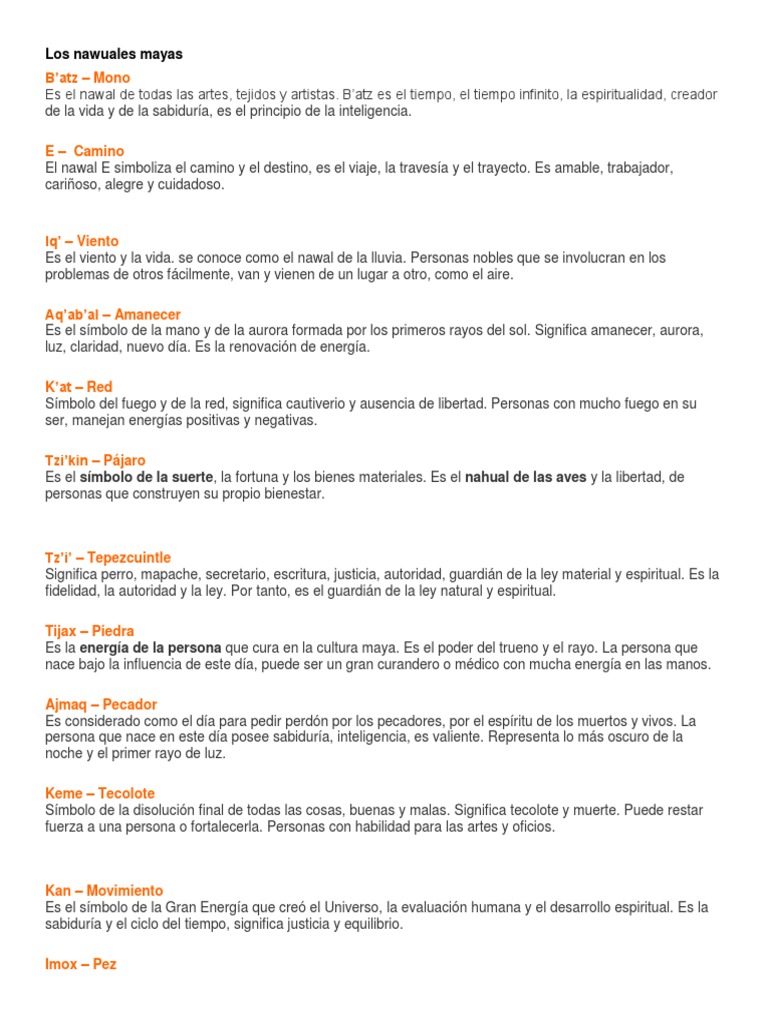 Los nawuales mayas

B'atz – Mono
Es el nawal de todas las artes, tejidos y artistas. B'atz es el tiempo, el tiempo infinito, la espiritualidad, creador de la vida y de la sabiduría, es el principio de la inteligencia.

E – Camino
El nawal E simboliza el camino y el destino, es el viaje, la travesía y el trayecto. Es amable, trabajador, cariñoso, alegre y cuidadoso.

Iq' – Viento
Es el viento y la vida. se conoce como el nawal de la lluvia. Personas nobles que se involucran en los problemas de otros fácilmente, van y vienen de un lugar a otro, como el aire.

Aq'ab'al – Amanecer
Es el símbolo de la mano y de la aurora formada por los primeros rayos del sol. Significa amanecer, aurora, luz, claridad, nuevo día. Es la renovación de energía.

K'at – Red
Símbolo del fuego y de la red, significa cautiverio y ausencia de libertad. Personas con mucho fuego en su ser, manejan energías positivas y negativas.

Tzi'kin – Pájaro
Es el símbolo de la suerte, la fortuna y los bienes materiales. Es el nahual de las aves y la libertad, de personas que construyen su propio bienestar.

Tz'i' – Tepezcuintle
Significa perro, mapache, secretario, escritura, justicia, autoridad, guardián de la ley material y espiritual. Es la fidelidad, la autoridad y la ley. Por tanto, es el guardián de la ley natural y espiritual.

Tijax – Piedra
Es la energía de la persona que cura en la cultura maya. Es el poder del trueno y el rayo. La persona que nace bajo la influencia de este día, puede ser un gran curandero o médico con mucha energía en las manos.

Ajmaq – Pecador
Es considerado como el día para pedir perdón por los pecadores, por el espíritu de los muertos y vivos. La persona que nace en este día posee sabiduría, inteligencia, es valiente. Representa lo más oscuro de la noche y el primer rayo de luz.

Keme – Tecolote
Símbolo de la disolución final de todas las cosas, buenas y malas. Significa tecolote y muerte. Puede restar fuerza a una persona o fortalecerla. Personas con habilidad para las artes y oficios.

Kan – Movimiento
Es el símbolo de la Gran Energía que creó el Universo, la evaluación humana y el desarrollo espiritual. Es la sabiduría y el ciclo del tiempo, significa justicia y equilibrio.

Imox – Pez